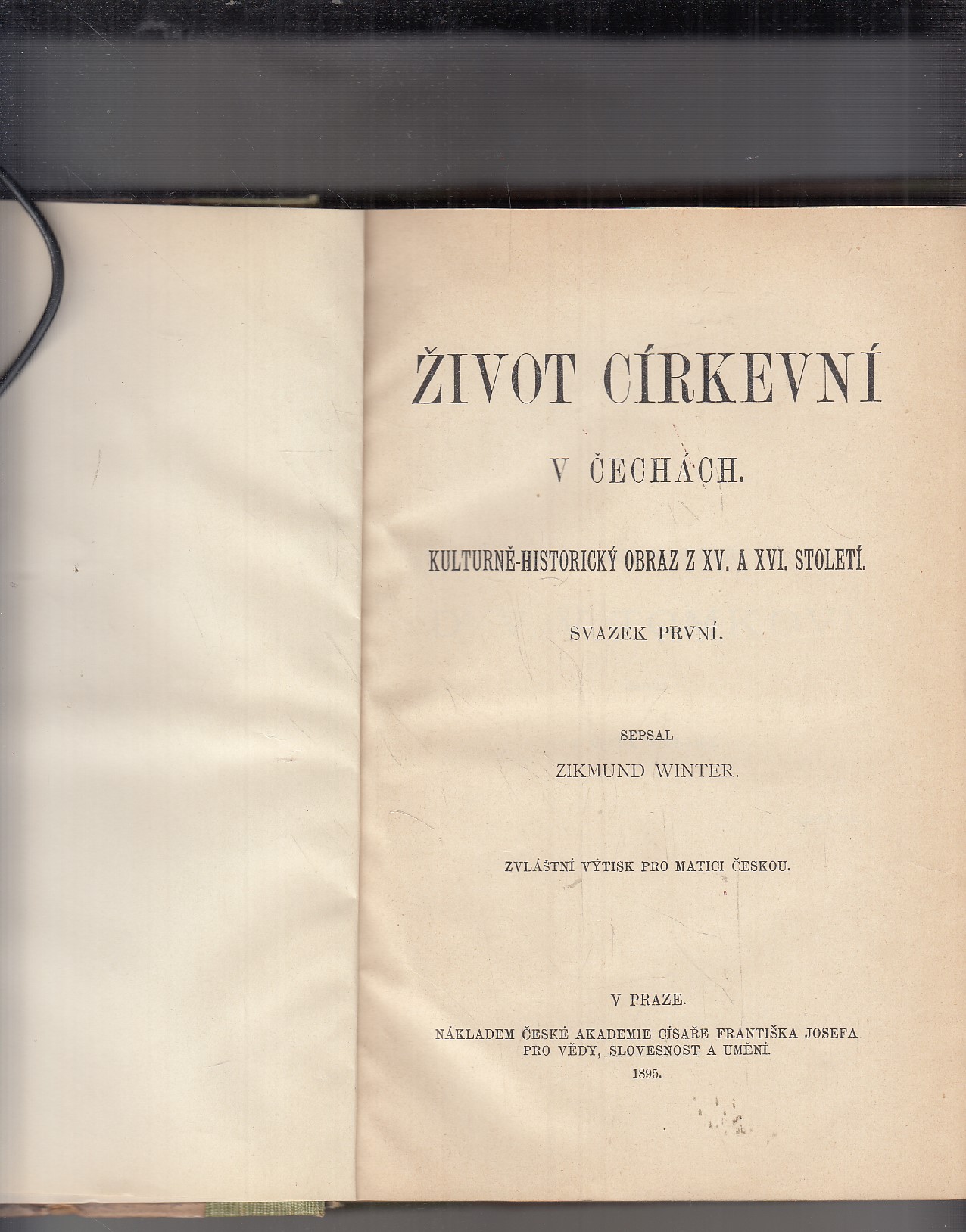 ŽIVOT CÍRKEVNÍ

V ČECHÁCH.

KULTURNĚ-HISTORICKÝ OBRAZ Z XV. A XVI. STOLETÍ.

SVAZEK PRVNÍ.

SEPSAL

ZIKMUND WINTER.

ZVLÁŠTNÍ VÝTISK PRO MATICI ČESKOU.

V PRAZE.

NÁKLADEM ČESKÉ AKADEMIE CÍSAŘE FRANTIŠKA JOSEFA PRO VĚDY, SLOVESNOST A UMĚNÍ.

1895.